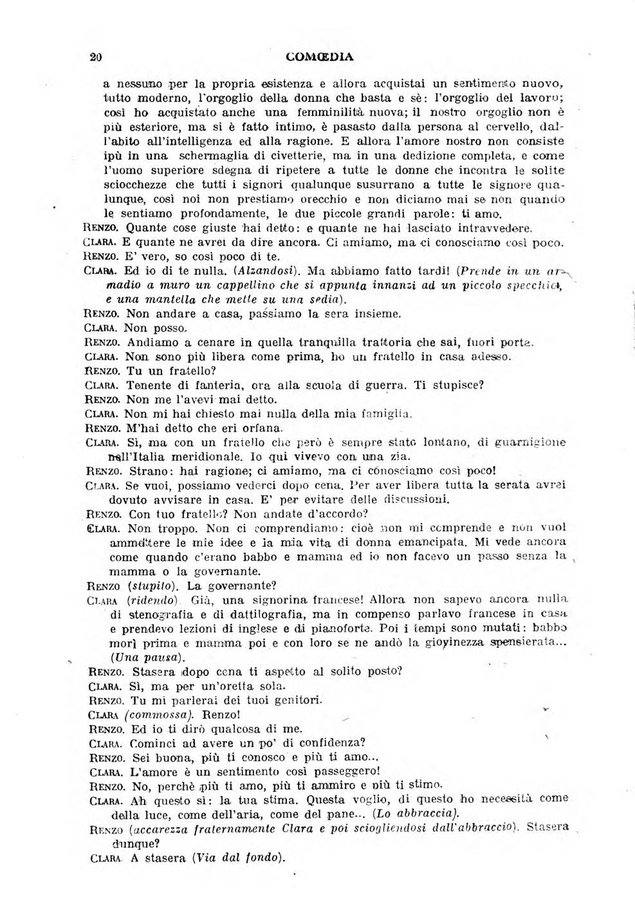 20 COMŒDIA

a nessuno per la propria esistenza e allora acquistai un sentimento nuovo, tutto moderno, l'orgoglio della donna che basta e sè: l'orgoglio del lavoro; così ho acquistato anche una femminilità nuova; il nostro orgoglio non è più esteriore, ma si è fatto intimo, è pasasto dalla persona al cervello, dall'abito all'intelligenza ed alla ragione. E allora l'amore nostro non consiste ipù in una schermaglia di civetterie, ma in una dedizione completa, e come l'uomo superiore sdegna di ripetere a tutte le donne che incontra le solite sciocchezze che tutti i signori qualunque susurrano a tutte le signore qualunque, così noi non prestiamo orecchio e non diciamo mai se non quando le sentiamo profondamente, le due piccole grandi parole: ti amo.

RENZO. Quante cose giuste hai detto: e quante ne hai lasciato intravvedere.

CLARA. E quante ne avrei da dire ancora. Ci amiamo, ma ci conosciamo così poco.

RENZO. E' vero, so così poco di te.

CLARA. Ed io di te nulla. (Alzandosi). Ma abbiamo fatto tardi! (Prende in un armadio a muro un cappellino che si appunta innanzi ad un piccolo specchio, e una mantella che mette su una sedia).

RENZO. Non andare a casa, passiamo la sera insieme.

CLARA. Non posso.

RENZO. Andiamo a cenare in quella tranquilla trattoria che sai, fuori porta.

CLARA. Non sono più libera come prima, ho un fratello in casa adesso.

RENZO. Tu un fratello?

CLARA. Tenente di fanteria, ora alla scuola di guerra. Ti stupisce?

RENZO. Non me l'avevi mai detto.

CLARA. Non mi hai chiesto mai nulla della mia famiglia.

RENZO. M'hai detto che eri orfana.

CLARA. Sì, ma con un fratello che però è sempre stato lontano, di guarnigione nell'Italia meridionale. Io qui vivevo con una zia.

RENZO. Strano: hai ragione; ci amiamo, ma ci conosciamo così poco!

CLARA. Se vuoi, possiamo vederci dopo cena. Per aver libera tutta la serata avrei dovuto avvisare in casa. E' per evitare delle discussioni.

RENZO. Con tuo fratello? Non andate d'accordo?

CLARA. Non troppo. Non ci comprendiamo: cioè non mi comprende e non vuol ammettere le mie idee e la mia vita di donna emancipata. Mi vede ancora come quando c'erano babbo e mamma ed io non facevo un passo senza la mamma o la governante.

RENZO (stupito). La governante?

CLARA (ridendo). Già, una signorina francese! Allora non sapevo ancora nulla di stenografia e di dattilografia, ma in compenso parlavo francese in casa e prendevo lezioni di inglese e di pianoforte. Poi i tempi sono mutati: babbo morì prima e mamma poi e con loro se ne andò la gioyinezza spensierata... (Una pausa).

RENZO. Stasera dopo cena ti aspetto al solito posto?

CLARA. Sì, ma per un'oretta sola.

RENZO. Tu mi parlerai dei tuoi genitori.

CLARA (commossa). Renzo!

RENZO. Ed io ti dirò qualcosa di me.

CLARA. Cominci ad avere un po' di confidenza?

RENZO. Sei buona, più ti conosco e più ti amo...

CLARA. L'amore è un sentimento così passeggero!

RENZO. No, perchè più ti amo, più ti ammiro e più ti stimo.

CLARA. Ah questo sì: la tua stima. Questa voglio, di questo ho necessità come della luce, come dell'aria, come del pane... (Lo abbraccia).

RENZO (accarezza fraternamente Clara e poi sciogliendosi dall'abbraccio). Stasera dunque?

CLARA. A stasera (Via dal fondo).